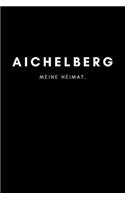 AICHELBERG

MEINE HEIMAT.